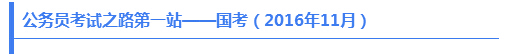 公务员考试之路第一站——国考（2016年11月）